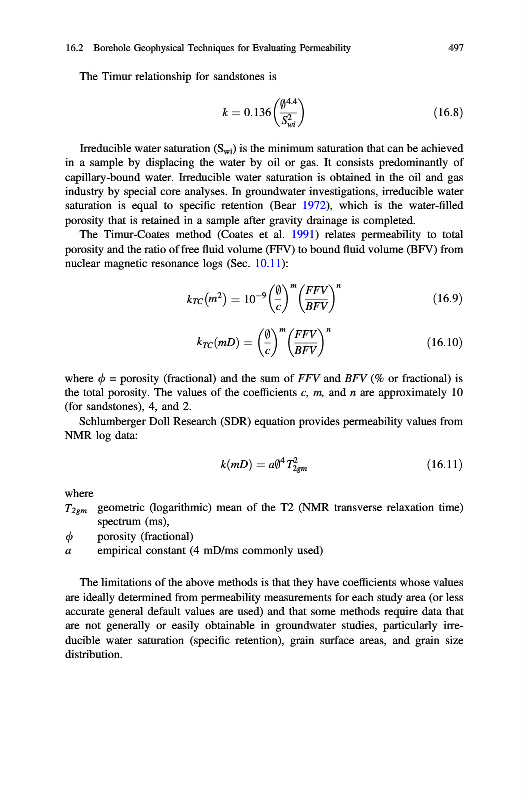 16.2 Borehole Geophysical Techniques for Evaluating Permeability 497

The Timur relationship for sandstones is

$$k = 0.136\left(\frac{\emptyset^{4.4}}{S_{wi}^{2}}\right) \quad (16.8)$$

Irreducible water saturation ($S_{wi}$) is the minimum saturation that can be achieved in a sample by displacing the water by oil or gas. It consists predominantly of capillary-bound water. Irreducible water saturation is obtained in the oil and gas industry by special core analyses. In groundwater investigations, irreducible water saturation is equal to specific retention (Bear 1972), which is the water-filled porosity that is retained in a sample after gravity drainage is completed.

The Timur-Coates method (Coates et al. 1991) relates permeability to total porosity and the ratio of free fluid volume (FFV) to bound fluid volume (BFV) from nuclear magnetic resonance logs (Sec. 10.11):

$$k_{TC}(m^2) = 10^{-9}\left(\frac{\emptyset}{c}\right)^m\left(\frac{FFV}{BFV}\right)^n \quad (16.9)$$

$$k_{TC}(mD) = \left(\frac{\emptyset}{c}\right)^m\left(\frac{FFV}{BFV}\right)^n \quad (16.10)$$

where $\phi$ = porosity (fractional) and the sum of $FFV$ and $BFV$ (% or fractional) is the total porosity. The values of the coefficients $c$, $m$, and $n$ are approximately 10 (for sandstones), 4, and 2.

Schlumberger Doll Research (SDR) equation provides permeability values from NMR log data:

$$k(mD) = a\emptyset^4 T_{2gm}^2 \quad (16.11)$$

where
$T_{2gm}$ geometric (logarithmic) mean of the T2 (NMR transverse relaxation time) spectrum (ms),
$\phi$ porosity (fractional)
$a$ empirical constant (4 mD/ms commonly used)

The limitations of the above methods is that they have coefficients whose values are ideally determined from permeability measurements for each study area (or less accurate general default values are used) and that some methods require data that are not generally or easily obtainable in groundwater studies, particularly irreducible water saturation (specific retention), grain surface areas, and grain size distribution.